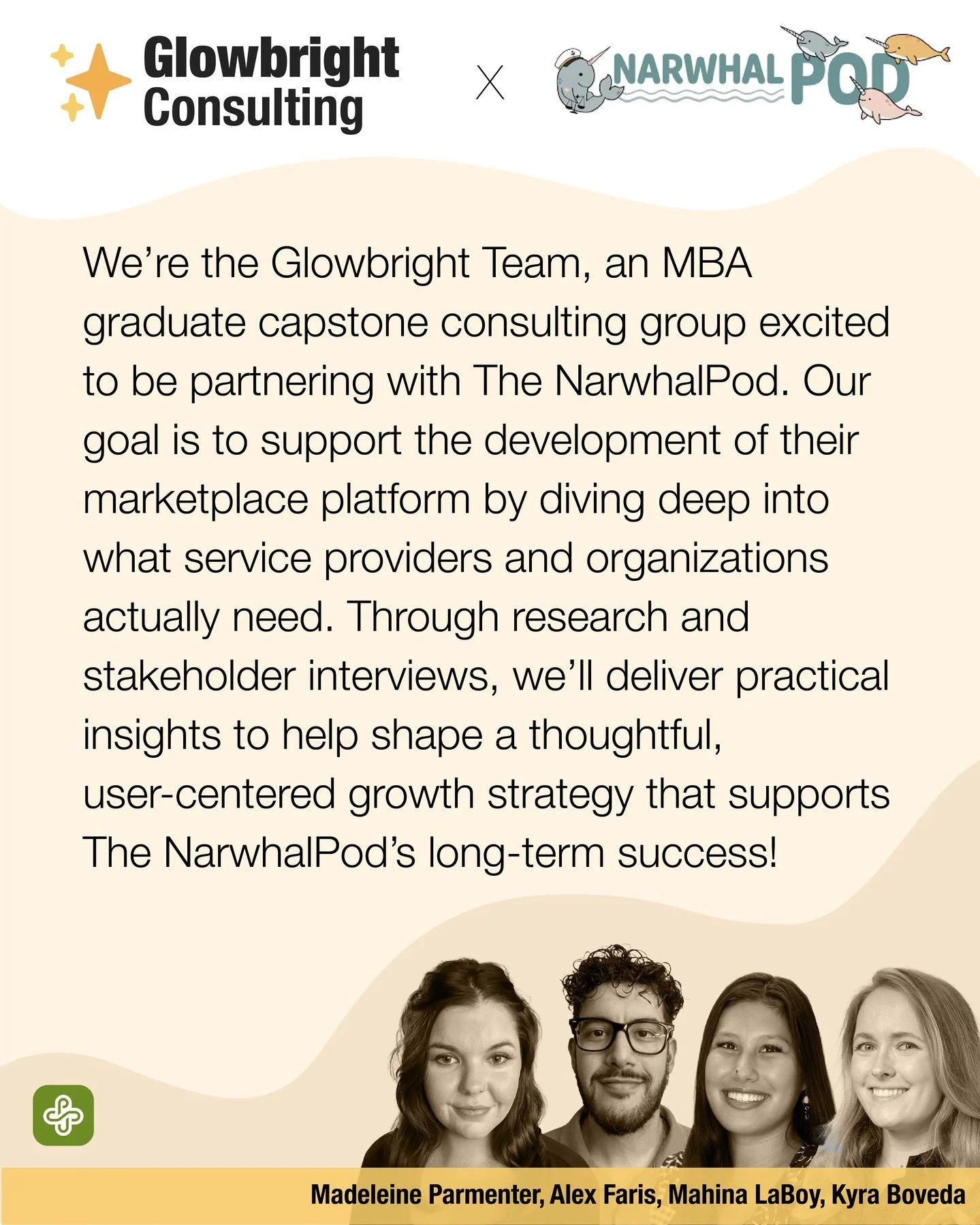 Glowbright Consulting

X

NARWHAL POD

We're the Glowbright Team, an MBA graduate capstone consulting group excited to be partnering with The NarwhalPod. Our goal is to support the development of their marketplace platform by diving deep into what service providers and organizations actually need. Through research and stakeholder interviews, we'll deliver practical insights to help shape a thoughtful, user-centered growth strategy that supports The NarwhalPod's long-term success!

Madeleine Parmenter, Alex Faris, Mahina LaBoy, Kyra Boveda